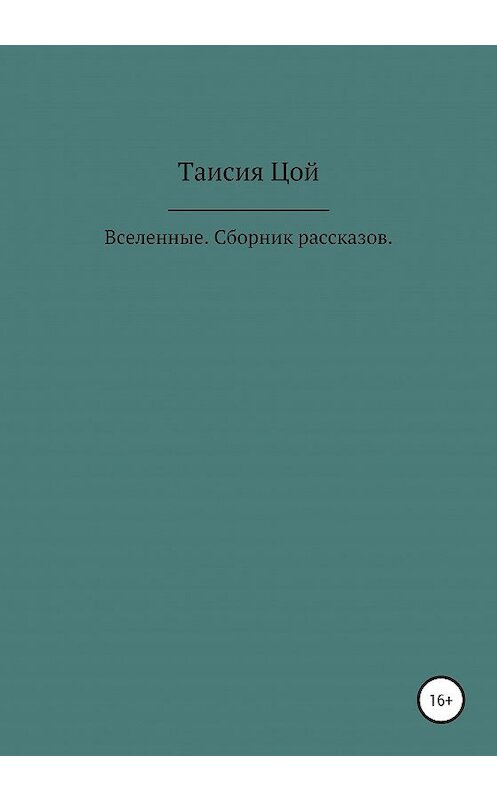 Таисия Цой

Вселенные. Сборник рассказов.

16+